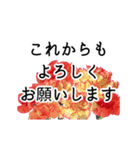 これからも
よろしく
お願いします